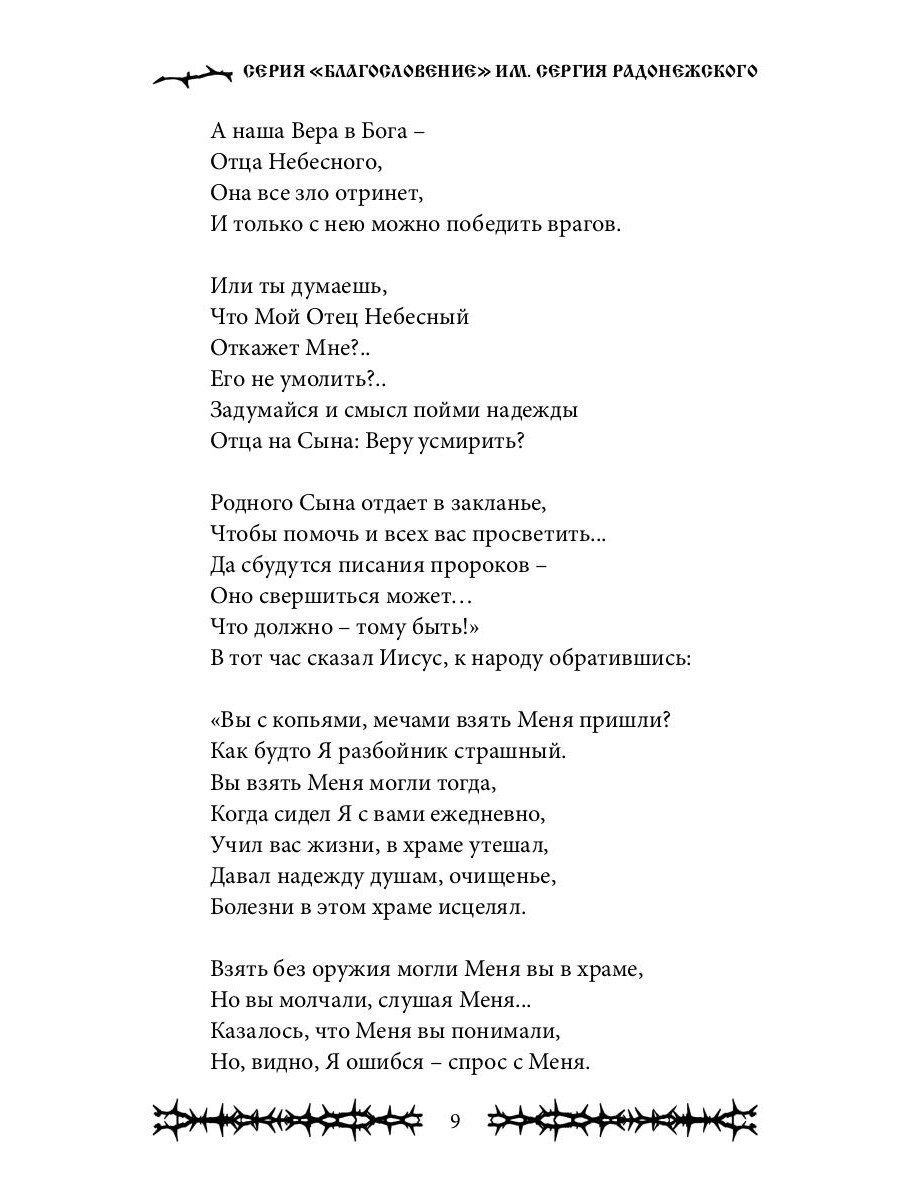 СЕРИЯ «БЛАГОСЛОВЕНИЕ» ИМ. СЕРГИЯ РАДОНЕЖСКОГО

А наша Вера в Бога –
Отца Небесного,
Она все зло отринет,
И только с нею можно победить врагов.

Или ты думаешь,
Что Мой Отец Небесный
Откажет Мне?..
Его не умолить?..
Задумайся и смысл пойми надежды
Отца на Сына: Веру усмирить?

Родного Сына отдает в закланье,
Чтобы помочь и всех вас просветить...
Да сбудутся писания пророков –
Оно свершиться может…
Что должно – тому быть!»
В тот час сказал Иисус, к народу обратившись:

«Вы с копьями, мечами взять Меня пришли?
Как будто Я разбойник страшный.
Вы взять Меня могли тогда,
Когда сидел Я с вами ежедневно,
Учил вас жизни, в храме утешал,
Давал надежду душам, очищенье,
Болезни в этом храме исцелял.

Взять без оружия могли Меня вы в храме,
Но вы молчали, слушая Меня...
Казалось, что Меня вы понимали,
Но, видно, Я ошибся – спрос с Меня.

9